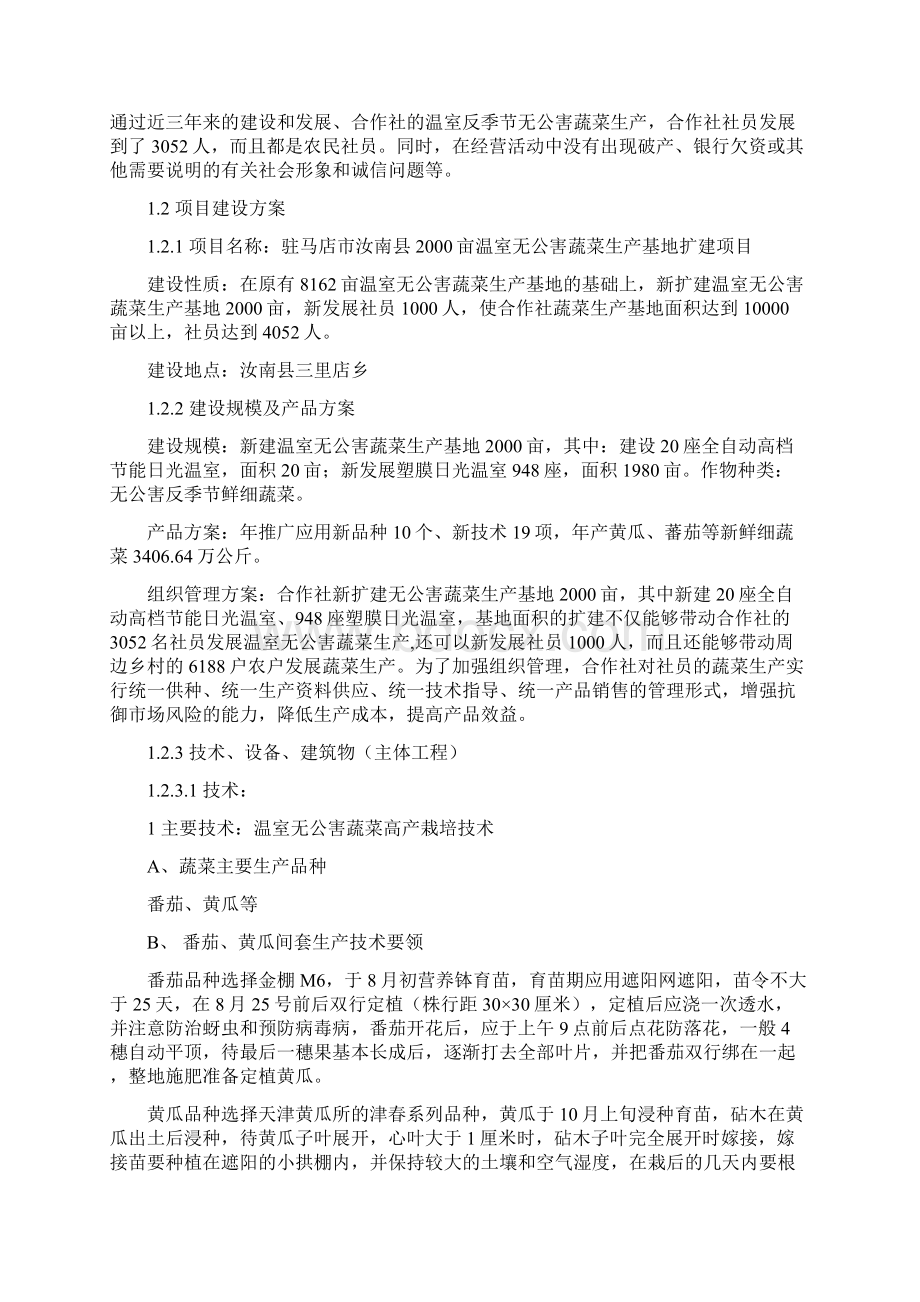 通过近三年来的建设和发展、合作社的温室反季节无公害蔬菜生产，合作社社员发展到了 3052 人，而且都是农民社员。同时，在经营活动中没有出现破产、银行欠资或其他需要说明的有关社会形象和诚信问题等。

1.2 项目建设方案

1.2.1 项目名称：驻马店市汝南县 2000 亩温室无公害蔬菜生产基地扩建项目

建设性质：在原有 8162 亩温室无公害蔬菜生产基地的基础上，新扩建温室无公害蔬菜生产基地 2000 亩，新发展社员 1000 人，使合作社蔬菜生产基地面积达到 10000 亩以上，社员达到 4052 人。

建设地点：汝南县三里店乡

1.2.2 建设规模及产品方案

建设规模：新建温室无公害蔬菜生产基地 2000 亩，其中：建设 20 座全自动高档节能日光温室，面积 20 亩；新发展塑膜日光温室 948 座，面积 1980 亩。作物种类：无公害反季节鲜细蔬菜。

产品方案：年推广应用新品种 10 个、新技术 19 项，年产黄瓜、蕃茄等新鲜细蔬菜 3406.64 万公斤。

组织管理方案：合作社新扩建无公害蔬菜生产基地 2000 亩，其中新建 20 座全自动高档节能日光温室、948 座塑膜日光温室，基地面积的扩建不仅能够带动合作社的 3052 名社员发展温室无公害蔬菜生产,还可以新发展社员 1000 人，而且还能够带动周边乡村的 6188 户农户发展蔬菜生产。为了加强组织管理，合作社对社员的蔬菜生产实行统一供种、统一生产资料供应、统一技术指导、统一产品销售的管理形式，增强抗御市场风险的能力，降低生产成本，提高产品效益。

1.2.3 技术、设备、建筑物（主体工程）

1.2.3.1 技术：

1 主要技术：温室无公害蔬菜高产栽培技术

A、蔬菜主要生产品种

番茄、黄瓜等

B、 番茄、黄瓜间套生产技术要领

番茄品种选择金棚 M6，于 8 月初营养钵育苗，育苗期应用遮阳网遮阳，苗令不大于 25 天，在 8 月 25 号前后双行定植（株行距 30×30 厘米），定植后应浇一次透水，并注意防治蚜虫和预防病毒病，番茄开花后，应于上午 9 点前后点花防落花，一般 4 穗自动平顶，待最后一穗果基本长成后，逐渐打去全部叶片，并把番茄双行绑在一起，整地施肥准备定植黄瓜。

黄瓜品种选择天津黄瓜所的津春系列品种，黄瓜于 10 月上旬浸种育苗，砧木在黄瓜出土后浸种，待黄瓜子叶展开，心叶大于 1 厘米时，砧木子叶完全展开时嫁接，嫁接苗要种植在遮阳的小拱棚内，并保持较大的土壤和空气湿度，在栽后的几天内要根